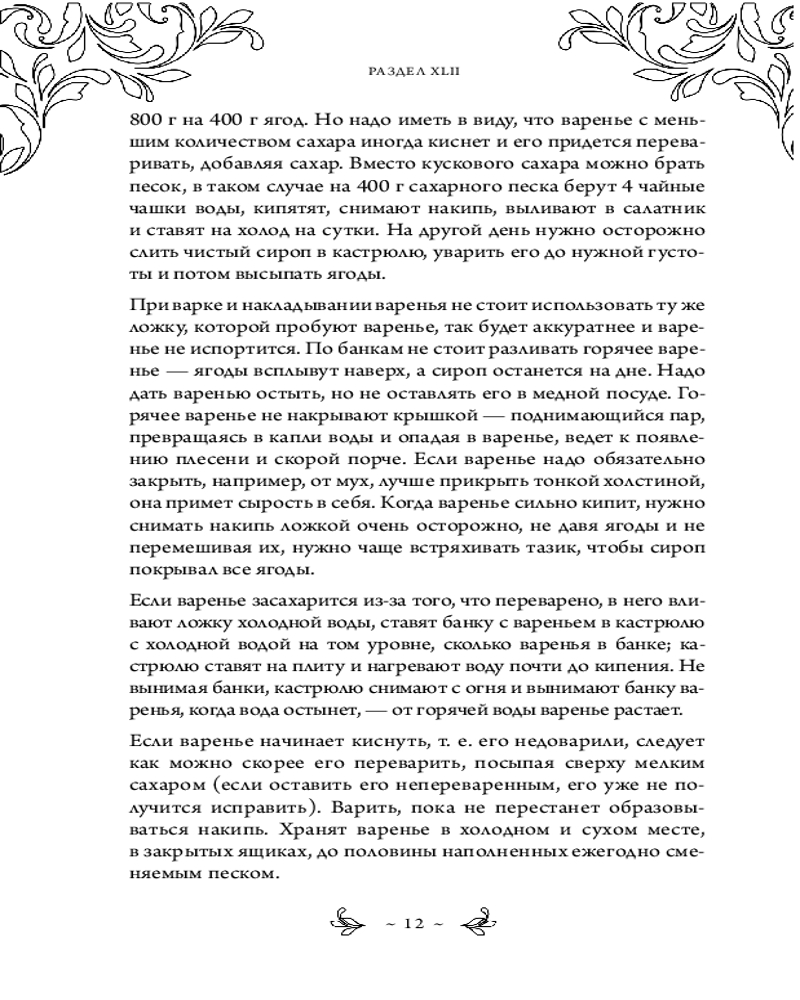 РАЗДЕЛ XLII

800 г на 400 г ягод. Но надо иметь в виду, что варенье с меньшим количеством сахара иногда киснет и его придется переваривать, добавляя сахар. Вместо кускового сахара можно брать песок, в таком случае на 400 г сахарного песка берут 4 чайные чашки воды, кипятят, снимают накипь, выливают в салатник и ставят на холод на сутки. На другой день нужно осторожно слить чистый сироп в кастрюлю, уварить его до нужной густоты и потом высыпать ягоды.

При варке и накладывании варенья не стоит использовать ту же ложку, которой пробуют варенье, так будет аккуратнее и варенье не испортится. По банкам не стоит разливать горячее варенье — ягоды всплывут наверх, а сироп останется на дне. Надо дать варенью остыть, но не оставлять его в медной посуде. Горячее варенье не накрывают крышкой — поднимающийся пар, превращаясь в капли воды и опадая в варенье, ведет к появлению плесени и скорой порче. Если варенье надо обязательно закрыть, например, от мух, лучше прикрыть тонкой холстиной, она примет сырость в себя. Когда варенье сильно кипит, нужно снимать накипь ложкой очень осторожно, не давя ягоды и не перемешивая их, нужно чаще встряхивать тазик, чтобы сироп покрывал все ягоды.

Если варенье засахарится из-за того, что переварено, в него вливают ложку холодной воды, ставят банку с вареньем в кастрюлю с холодной водой на том уровне, сколько варенья в банке; кастрюлю ставят на плиту и нагревают воду почти до кипения. Не вынимая банки, кастрюлю снимают с огня и вынимают банку варенья, когда вода остынет, — от горячей воды варенье растает.

Если варенье начинает киснуть, т. е. его недоварили, следует как можно скорее его переварить, посыпая сверху мелким сахаром (если оставить его непереваренным, его уже не получится исправить). Варить, пока не перестанет образовываться накипь. Хранят варенье в холодном и сухом месте, в закрытых ящиках, до половины наполненных ежегодно сменяемым песком.

~ 12 ~